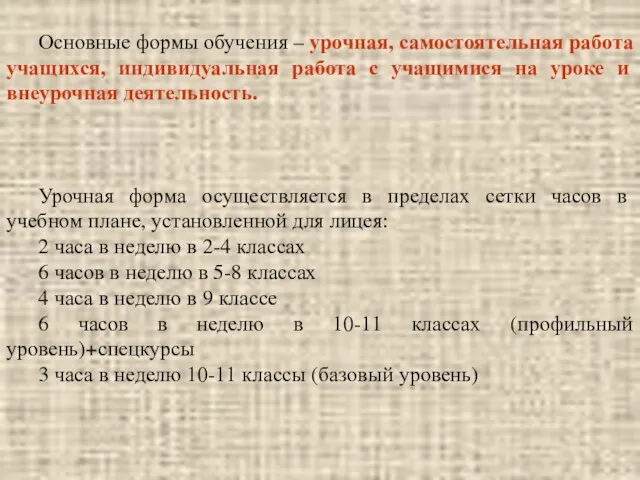 Основные формы обучения – урочная, самостоятельная работа учащихся, индивидуальная работа с учащимися на уроке и внеурочная деятельность.

Урочная форма осуществляется в пределах сетки часов в учебном плане, установленной для лицея:
2 часа в неделю в 2-4 классах
6 часов в неделю в 5-8 классах
4 часа в неделю в 9 классе
6 часов в неделю в 10-11 классах (профильный уровень)+спецкурсы
3 часа в неделю 10-11 классы (базовый уровень)